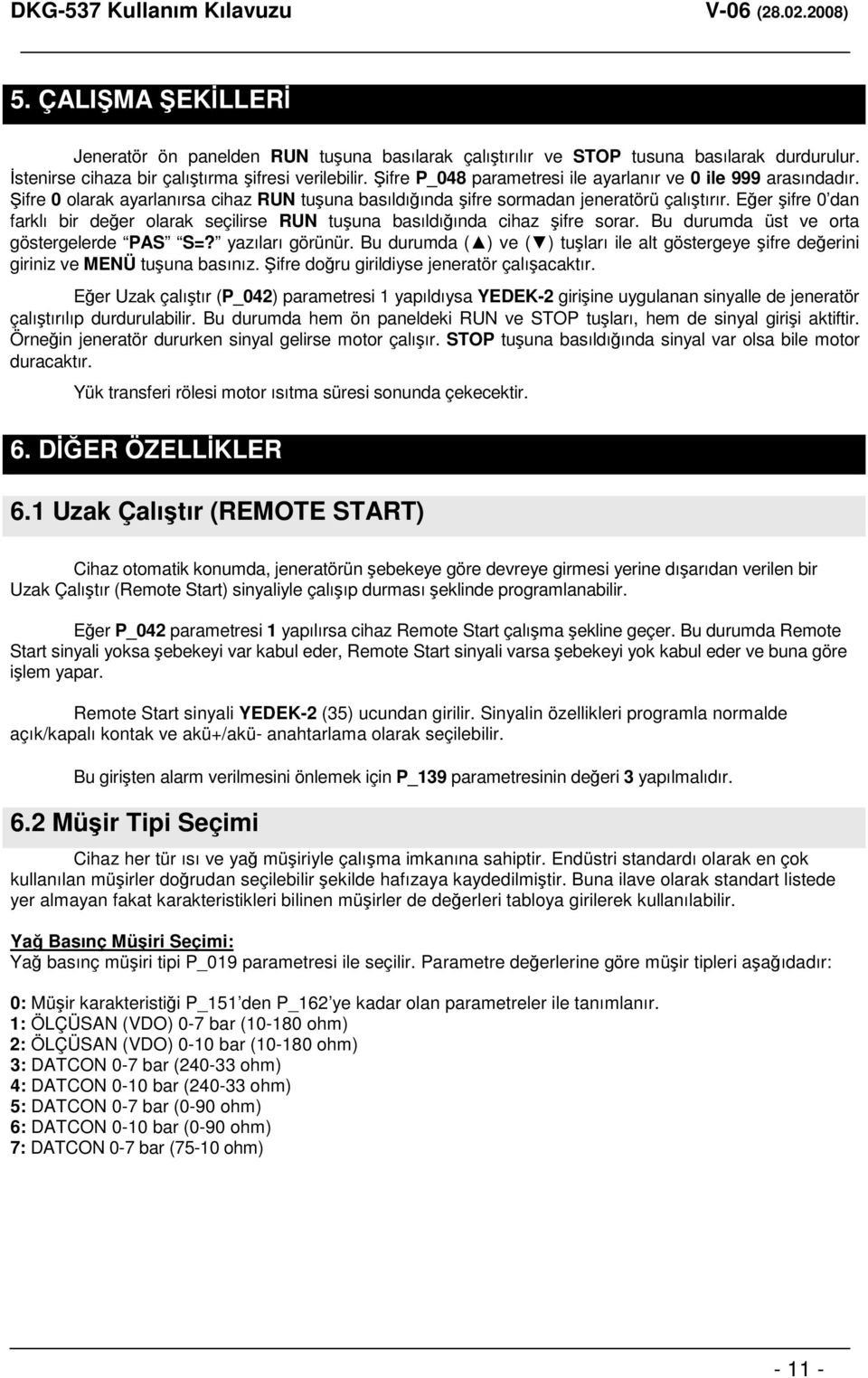 DKG-537 Kullanım Kılavuzu V-06 (28.02.2008)

5. ÇALIŞMA ŞEKİLLERİ

Jeneratör ön panelden RUN tuşuna basılarak çalıştırılır ve STOP tusuna basılarak durdurulur. İstenirse cihaza bir çalıştırma şifresi verilebilir. Şifre P_048 parametresi ile ayarlanır ve 0 ile 999 arasındadır. Şifre 0 olarak ayarlanırsa cihaz RUN tuşuna basıldığında şifre sormadan jeneratörü çalıştırır. Eğer şifre 0'dan farklı bir değer olarak seçilirse RUN tuşuna basıldığında cihaz şifre sorar. Bu durumda üst ve orta göstergelerde "PAS" "S=?" yazıları görünür. Bu durumda (▲) ve (▼) tuşları ile alt göstergeye şifre değerini giriniz ve MENÜ tuşuna basınız. Şifre doğru girildiyse jeneratör çalışacaktır.

Eğer Uzak çalıştır (P_042) parametresi 1 yapıldıysa YEDEK-2 girişine uygulanan sinyalle de jeneratör çalıştırılıp durdurulabilir. Bu durumda hem ön paneldeki RUN ve STOP tuşları, hem de sinyal girişi aktiftir. Örneğin jeneratör dururken sinyal gelirse motor çalışır. STOP tuşuna basıldığında sinyal var olsa bile motor duracaktır.

Yük transferi rölesi motor ısıtma süresi sonunda çekecektir.

6. DİĞER ÖZELLİKLER

6.1 Uzak Çalıştır (REMOTE START)

Cihaz otomatik konumda, jeneratörün şebekeye göre devreye girmesi yerine dışarıdan verilen bir Uzak Çalıştır (Remote Start) sinyaliyle çalışıp durması şeklinde programlanabilir.

Eğer P_042 parametresi 1 yapılırsa cihaz Remote Start çalışma şekline geçer. Bu durumda Remote Start sinyali yoksa şebekeyi var kabul eder, Remote Start sinyali varsa şebekeyi yok kabul eder ve buna göre işlem yapar.

Remote Start sinyali YEDEK-2 (35) ucundan girilir. Sinyalin özellikleri programla normalde açık/kapalı kontak ve akü+/akü- anahtarlama olarak seçilebilir.

Bu girişten alarm verilmesini önlemek için P_139 parametresinin değeri 3 yapılmalıdır.

6.2 Müşir Tipi Seçimi

Cihaz her tür ısı ve yağ müşiriyle çalışma imkanına sahiptir. Endüstri standardı olarak en çok kullanılan müşirler doğrudan seçilebilir şekilde hafızaya kaydedilmiştir. Buna ilave olarak standart listede yer almayan fakat karakteristikleri bilinen müşirler de değerleri tabloya girilerek kullanılabilir.

Yağ Basınç Müşiri Seçimi:
Yağ basınç müşiri tipi P_019 parametresi ile seçilir. Parametre değerlerine göre müşir tipleri aşağıdadır:

0: Müşir karakteristiği P_151'den P_162'ye kadar olan parametreler ile tanımlanır.
1: ÖLÇÜSAN (VDO) 0-7 bar (10-180 ohm)
2: ÖLÇÜSAN (VDO) 0-10 bar (10-180 ohm)
3: DATCON 0-7 bar (240-33 ohm)
4: DATCON 0-10 bar (240-33 ohm)
5: DATCON 0-7 bar (0-90 ohm)
6: DATCON 0-10 bar (0-90 ohm)
7: DATCON 0-7 bar (75-10 ohm)

- 11 -